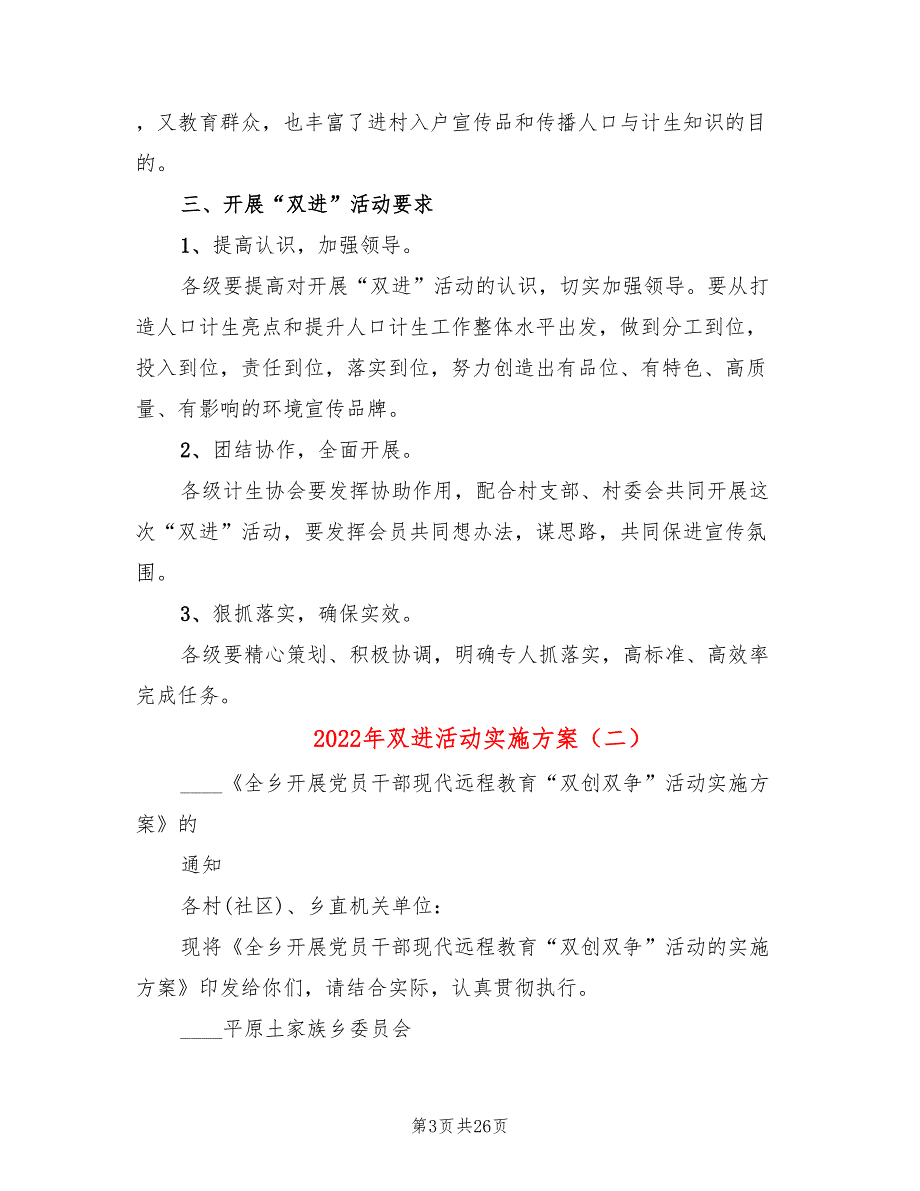 ，又教育群众，也丰富了进村入户宣传品和传播人口与计生知识的目的。

三、开展“双进”活动要求

1、提高认识，加强领导。

各级要提高对开展“双进”活动的认识，切实加强领导。要从打造人口计生亮点和提升人口计生工作整体水平出发，做到分工到位，投入到位，责任到位，落实到位，努力创造出有品位、有特色、高质量、有影响的环境宣传品牌。

2、团结协作，全面开展。

各级计生协会要发挥协助作用，配合村支部、村委会共同开展这次“双进”活动，要发挥会员共同想办法，谋思路，共同保进宣传氛围。

3、狠抓落实，确保实效。

各级要精心策划、积极协调，明确专人抓落实，高标准、高效率完成任务。

2022年双进活动实施方案（二）

____《全乡开展党员干部现代远程教育“双创双争”活动实施方案》的

通知

各村(社区)、乡直机关单位：

现将《全乡开展党员干部现代远程教育“双创双争”活动的实施方案》印发给你们，请结合实际，认真贯彻执行。

____平原土家族乡委员会

第3页 共26页